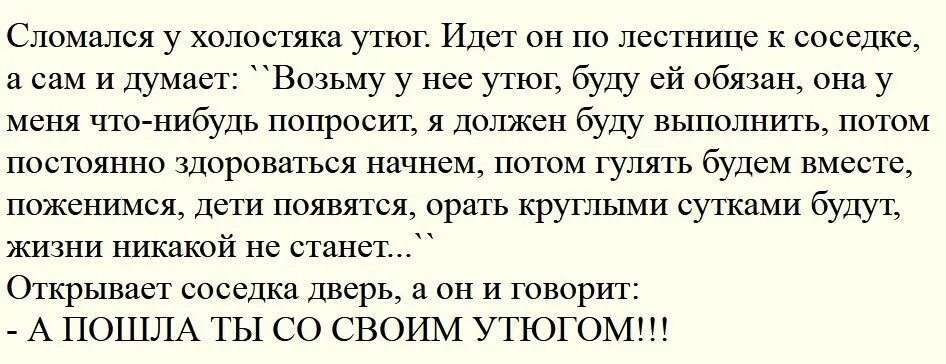 Сломался у холостяка утюг. Идет он по лестнице к соседке, а сам и думает: ``Возьму у нее утюг, буду ей обязан, она у меня что-нибудь попросит, я должен буду выполнить, потом постоянно здороваться начнем, потом гулять будем вместе, поженимся, дети появятся, орать круглыми сутками будут, жизни никакой не станет...``
Открывает соседка дверь, а он и говорит:
- А ПОШЛА ТЫ СО СВОИМ УТЮГОМ!!!